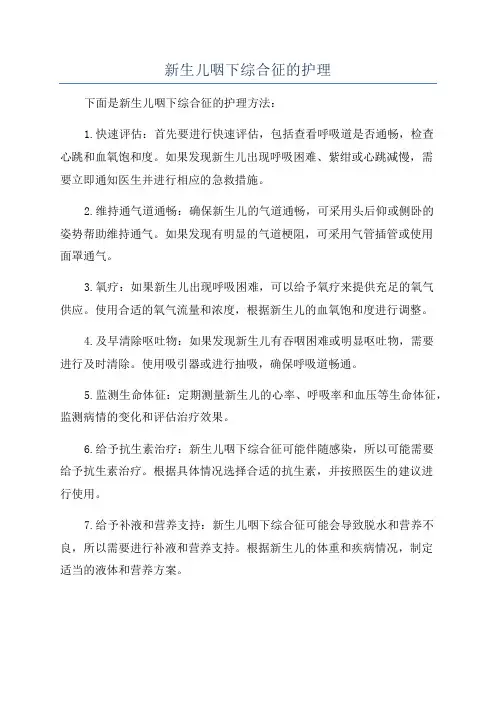 新生儿咽下综合征的护理

下面是新生儿咽下综合征的护理方法：

1.快速评估：首先要进行快速评估，包括查看呼吸道是否通畅，检查心跳和血氧饱和度。如果发现新生儿出现呼吸困难、紫绀或心跳减慢，需要立即通知医生并进行相应的急救措施。

2.维持通气道通畅：确保新生儿的气道通畅，可采用头后仰或侧卧的姿势帮助维持通气。如果发现有明显的气道梗阻，可采用气管插管或使用面罩通气。

3.氧疗：如果新生儿出现呼吸困难，可以给予氧疗来提供充足的氧气供应。使用合适的氧气流量和浓度，根据新生儿的血氧饱和度进行调整。

4.及早清除呕吐物：如果发现新生儿有吞咽困难或明显呕吐物，需要进行及时清除。使用吸引器或进行抽吸，确保呼吸道畅通。

5.监测生命体征：定期测量新生儿的心率、呼吸率和血压等生命体征，监测病情的变化和评估治疗效果。

6.给予抗生素治疗：新生儿咽下综合征可能伴随感染，所以可能需要给予抗生素治疗。根据具体情况选择合适的抗生素，并按照医生的建议进行使用。

7.给予补液和营养支持：新生儿咽下综合征可能会导致脱水和营养不良，所以需要进行补液和营养支持。根据新生儿的体重和疾病情况，制定适当的液体和营养方案。